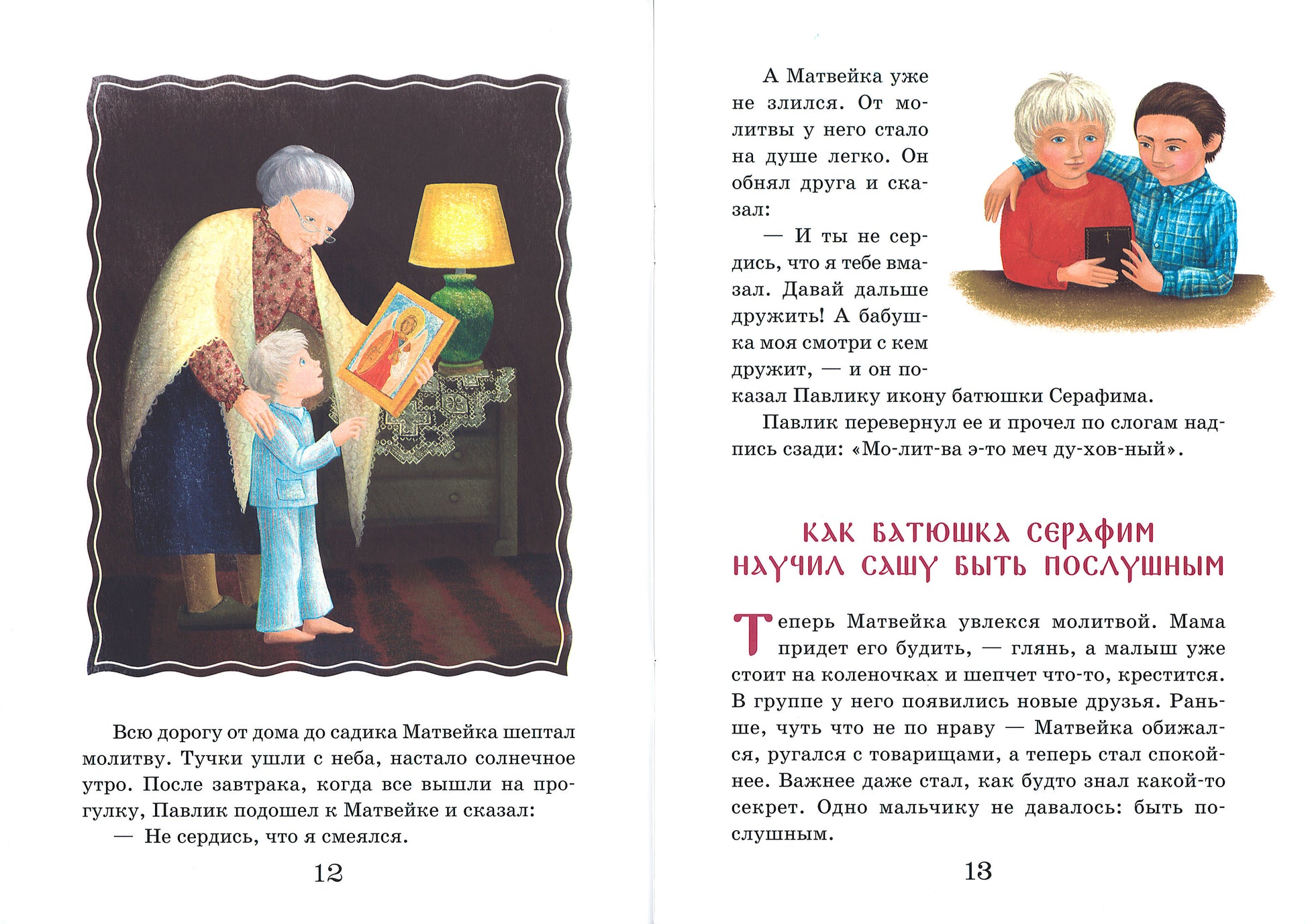 Всю дорогу от дома до садика Матвейка шептал молитву. Тучки ушли с неба, настало солнечное утро. После завтрака, когда все вышли на прогулку, Павлик подошел к Матвейке и сказал:

— Не сердись, что я смеялся.

12

А Матвейка уже не злился. От молитвы у него стало на душе легко. Он обнял друга и сказал:

— И ты не сердись, что я тебе вмазал. Давай дальше дружить! А бабушка моя смотри с кем дружит, — и он показал Павлику икону батюшки Серафима.

Павлик перевернул ее и прочел по слогам надпись сзади: «Мо-лит-ва э-то меч ду-хов-ный».

КАК БАТЮШКА СЕРАФИМ
НАУЧИЛ САШУ БЫТЬ ПОСЛУШНЫМ

Теперь Матвейка увлекся молитвой. Мама придет его будить, — глянь, а малыш уже стоит на коленочках и шепчет что-то, крестится. В группе у него появились новые друзья. Раньше, чуть что не по нраву — Матвейка обижался, ругался с товарищами, а теперь стал спокойнее. Важнее даже стал, как будто знал какой-то секрет. Одно мальчику не давалось: быть послушным.

13